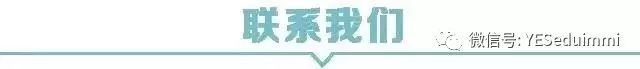 联系我们

微信号: YESeduimmi